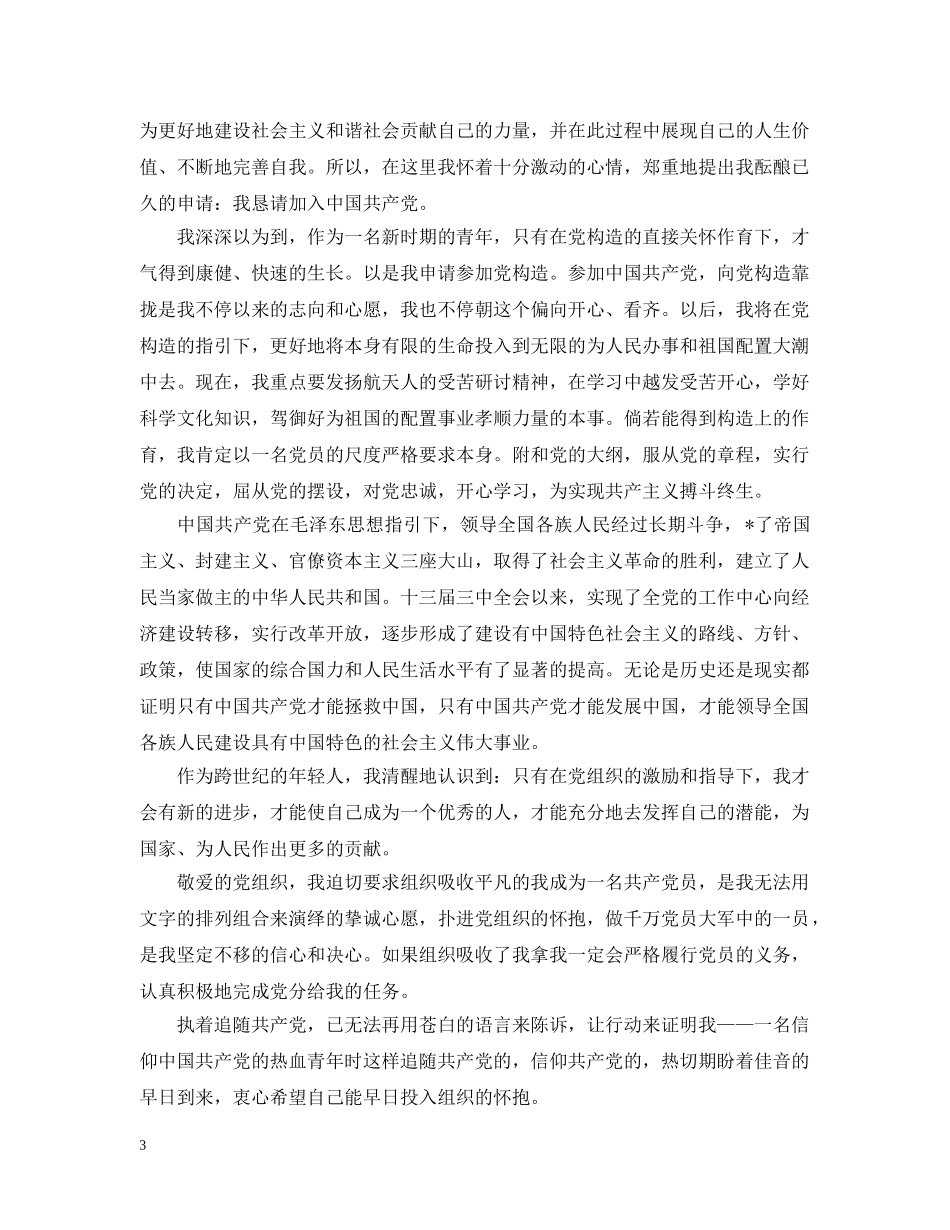 为更好地建设社会主义和谐社会贡献自己的力量，并在此过程中展现自己的人生价值、不断地完善自我。所以，在这里我怀着十分激动的心情，郑重地提出我酝酿已久的申请：我恳请加入中国共产党。

我深深以为到，作为一名新时期的青年，只有在党构造的直接关怀作育下，才气得到康健、快速的生长。以是我申请参加党构造。参加中国共产党，向党构造靠拢是我不停以来的志向和心愿，我也不停朝这个偏向开心、看齐。以后，我将在党构造的指引下，更好地将本身有限的生命投入到无限的为人民办事和祖国配置大潮中去。现在，我重点要发扬航天人的受苦研讨精神，在学习中越发受苦开心，学好科学文化知识，驾御好为祖国的配置事业孝顺力量的本事。倘若能得到构造上的作育，我肯定以一名党员的尺度严格要求本身。附和党的大纲，服从党的章程，实行党的决定，屈从党的摆设，对党忠诚，开心学习，为实现共产主义搏斗终生。

中国共产党在毛泽东思想指引下，领导全国各族人民经过长期斗争，*了帝国主义、封建主义、官僚资本主义三座大山，取得了社会主义革命的胜利，建立了人民当家做主的中华人民共和国。十三届三中全会以来，实现了全党的工作中心向经济建设转移，实行改革开放，逐步形成了建设有中国特色社会主义的路线、方针、政策，使国家的综合国力和人民生活水平有了显著的提高。无论是历史还是现实都证明只有中国共产党才能拯救中国，只有中国共产党才能发展中国，才能领导全国各族人民建设具有中国特色的社会主义伟大事业。

作为跨世纪的年轻人，我清醒地认识到：只有在党组织的激励和指导下，我才会有新的进步，才能使自己成为一个优秀的人，才能充分地去发挥自己的潜能，为国家、为人民作出更多的贡献。

敬爱的党组织，我迫切要求组织吸收平凡的我成为一名共产党员，是我无法用文字的排列组合来演绎的挚诚心愿，扑进党组织的怀抱，做千万党员大军中的一员，是我坚定不移的信心和决心。如果组织吸收了我拿我一定会严格履行党员的义务，认真积极地完成党分给我的任务。

执着追随共产党，已无法再用苍白的语言来陈诉，让行动来证明我——一名信仰中国共产党的热血青年时这样追随共产党的，信仰共产党的，热切期盼着佳音的早日到来，衷心希望自己能早日投入组织的怀抱。

3